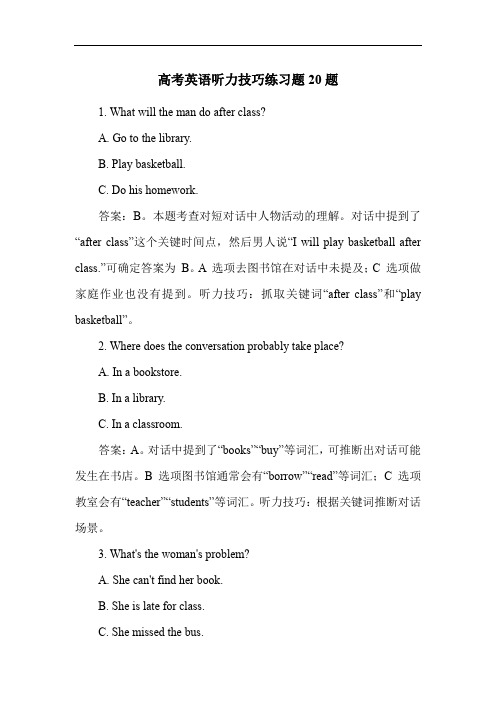 高考英语听力技巧练习题 20 题

1. What will the man do after class?

A. Go to the library.

B. Play basketball.

C. Do his homework.

答案：B。本题考查对短对话中人物活动的理解。对话中提到了“after class”这个关键时间点，然后男人说“I will play basketball after class.”可确定答案为 B。A 选项去图书馆在对话中未提及；C 选项做家庭作业也没有提到。听力技巧：抓取关键词“after class”和“play basketball”。

2. Where does the conversation probably take place?

A. In a bookstore.

B. In a library.

C. In a classroom.

答案：A。对话中提到了“books”“buy”等词汇，可推断出对话可能发生在书店。B 选项图书馆通常会有“borrow”“read”等词汇；C 选项教室会有“teacher”“students”等词汇。听力技巧：根据关键词推断对话场景。

3. What's the woman's problem?

A. She can't find her book.

B. She is late for class.

C. She missed the bus.